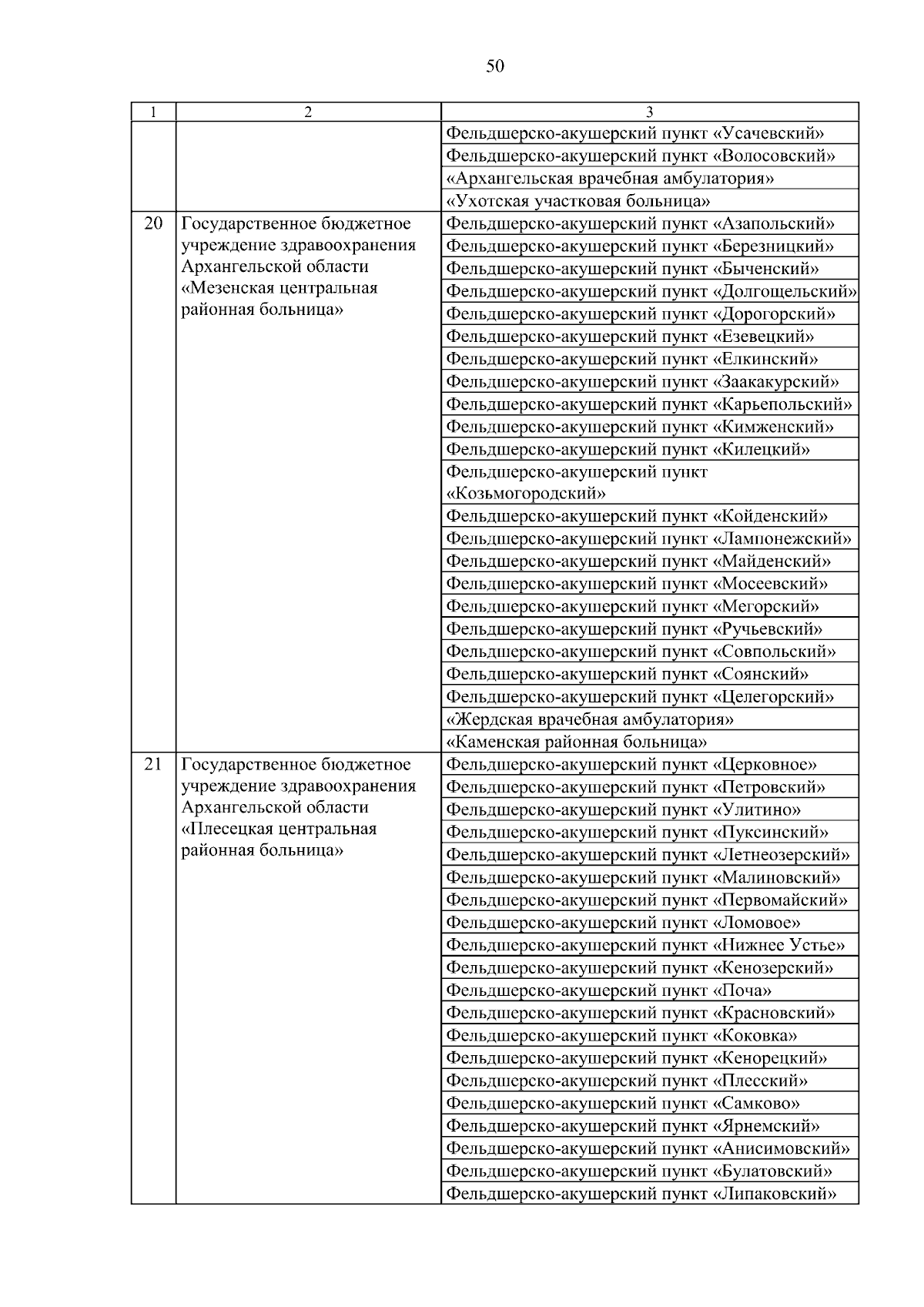 50

| 1 | 2 | 3 |
|---|---|---|
| | | Фельдшерско-акушерский пункт «Усачевский» |
| | | Фельдшерско-акушерский пункт «Волосовский» |
| | | «Архангельская врачебная амбулатория» |
| | | «Ухотская участковая больница» |
| 20 | Государственное бюджетное учреждение здравоохранения Архангельской области «Мезенская центральная районная больница» | Фельдшерско-акушерский пункт «Азапольский» |
| | | Фельдшерско-акушерский пункт «Березницкий» |
| | | Фельдшерско-акушерский пункт «Быченский» |
| | | Фельдшерско-акушерский пункт «Долгощельский» |
| | | Фельдшерско-акушерский пункт «Дорогорский» |
| | | Фельдшерско-акушерский пункт «Езевецкий» |
| | | Фельдшерско-акушерский пункт «Елкинский» |
| | | Фельдшерско-акушерский пункт «Заакакурский» |
| | | Фельдшерско-акушерский пункт «Карьепольский» |
| | | Фельдшерско-акушерский пункт «Кимженский» |
| | | Фельдшерско-акушерский пункт «Килецкий» |
| | | Фельдшерско-акушерский пункт «Козьмогородский» |
| | | Фельдшерско-акушерский пункт «Койденский» |
| | | Фельдшерско-акушерский пункт «Лампонежский» |
| | | Фельдшерско-акушерский пункт «Майденский» |
| | | Фельдшерско-акушерский пункт «Мосеевский» |
| | | Фельдшерско-акушерский пункт «Мегорский» |
| | | Фельдшерско-акушерский пункт «Ручьевский» |
| | | Фельдшерско-акушерский пункт «Совпольский» |
| | | Фельдшерско-акушерский пункт «Соянский» |
| | | Фельдшерско-акушерский пункт «Целегорский» |
| | | «Жердская врачебная амбулатория» |
| | | «Каменская районная больница» |
| 21 | Государственное бюджетное учреждение здравоохранения Архангельской области «Плесецкая центральная районная больница» | Фельдшерско-акушерский пункт «Церковное» |
| | | Фельдшерско-акушерский пункт «Петровский» |
| | | Фельдшерско-акушерский пункт «Улитино» |
| | | Фельдшерско-акушерский пункт «Пуксинский» |
| | | Фельдшерско-акушерский пункт «Летнеозерский» |
| | | Фельдшерско-акушерский пункт «Малиновский» |
| | | Фельдшерско-акушерский пункт «Первомайский» |
| | | Фельдшерско-акушерский пункт «Ломовое» |
| | | Фельдшерско-акушерский пункт «Нижнее Устье» |
| | | Фельдшерско-акушерский пункт «Кенозерский» |
| | | Фельдшерско-акушерский пункт «Поча» |
| | | Фельдшерско-акушерский пункт «Красновский» |
| | | Фельдшерско-акушерский пункт «Коковка» |
| | | Фельдшерско-акушерский пункт «Кенорецкий» |
| | | Фельдшерско-акушерский пункт «Плесский» |
| | | Фельдшерско-акушерский пункт «Самково» |
| | | Фельдшерско-акушерский пункт «Ярнемский» |
| | | Фельдшерско-акушерский пункт «Анисимовский» |
| | | Фельдшерско-акушерский пункт «Булатовский» |
| | | Фельдшерско-акушерский пункт «Липаковский» |